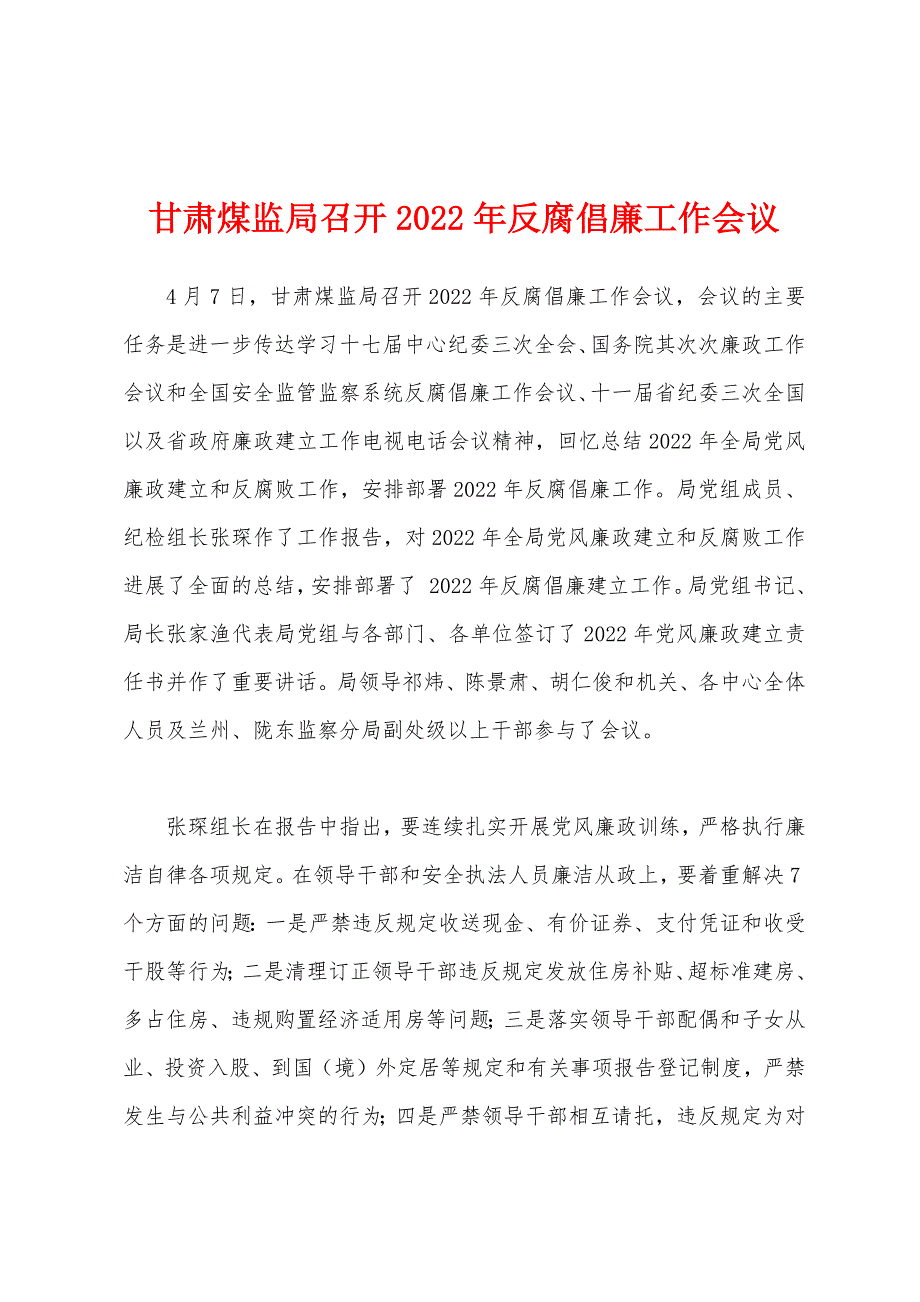 甘肃煤监局召开2022年反腐倡廉工作会议

4月7日，甘肃煤监局召开2022年反腐倡廉工作会议，会议的主要任务是进一步传达学习十七届中心纪委三次全会、国务院其次次廉政工作会议和全国安全监管监察系统反腐倡廉工作会议、十一届省纪委三次全国以及省政府廉政建立工作电视电话会议精神，回忆总结2022年全局党风廉政建立和反腐败工作，安排部署2022年反腐倡廉工作。局党组成员、纪检组长张琛作了工作报告，对2022年全局党风廉政建立和反腐败工作进展了全面的总结，安排部署了 2022年反腐倡廉建立工作。局党组书记、局长张家渔代表局党组与各部门、各单位签订了2022年党风廉政建立责任书并作了重要讲话。局领导祁炜、陈景肃、胡仁俊和机关、各中心全体人员及兰州、陇东监察分局副处级以上干部参与了会议。

张琛组长在报告中指出，要连续扎实开展党风廉政训练，严格执行廉洁自律各项规定。在领导干部和安全执法人员廉洁从政上，要着重解决7个方面的问题：一是严禁违反规定收送现金、有价证券、支付凭证和收受干股等行为；二是清理订正领导干部违反规定发放住房补贴、超标准建房、多占住房、违规购置经济适用房等问题；三是落实领导干部配偶和子女从业、投资入股、到国（境）外定居等规定和有关事项报告登记制度，严禁发生与公共利益冲突的行为；四是严禁领导干部相互请托，违反规定为对